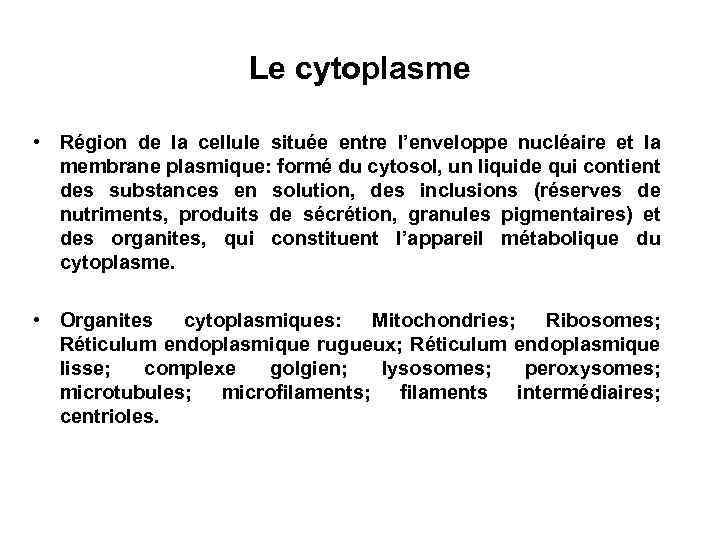 Le cytoplasme

• Région de la cellule située entre l'enveloppe nucléaire et la membrane plasmique: formé du cytosol, un liquide qui contient des substances en solution, des inclusions (réserves de nutriments, produits de sécrétion, granules pigmentaires) et des organites, qui constituent l'appareil métabolique du cytoplasme.

• Organites cytoplasmiques: Mitochondries; Ribosomes; Réticulum endoplasmique rugueux; Réticulum endoplasmique lisse; complexe golgien; lysosomes; peroxysomes; microtubules; microfilaments; filaments intermédiaires; centrioles.